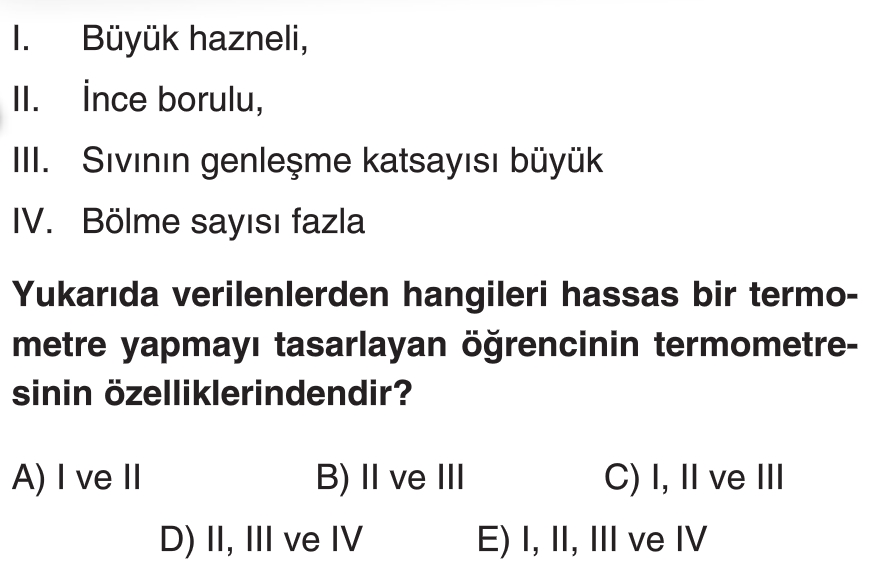 I. Büyük hazneli,

II. İnce borulu,

III. Sıvının genleşme katsayısı büyük

IV. Bölme sayısı fazla

Yukarıda verilenlerden hangileri hassas bir termometre yapmayı tasarlayan öğrencinin termometresinin özelliklerindendir?

A) I ve II B) II ve III C) I, II ve III

D) II, III ve IV E) I, II, III ve IV